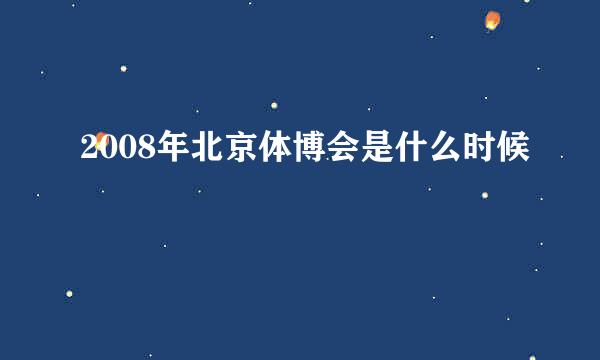 2008年北京体博会是什么时候